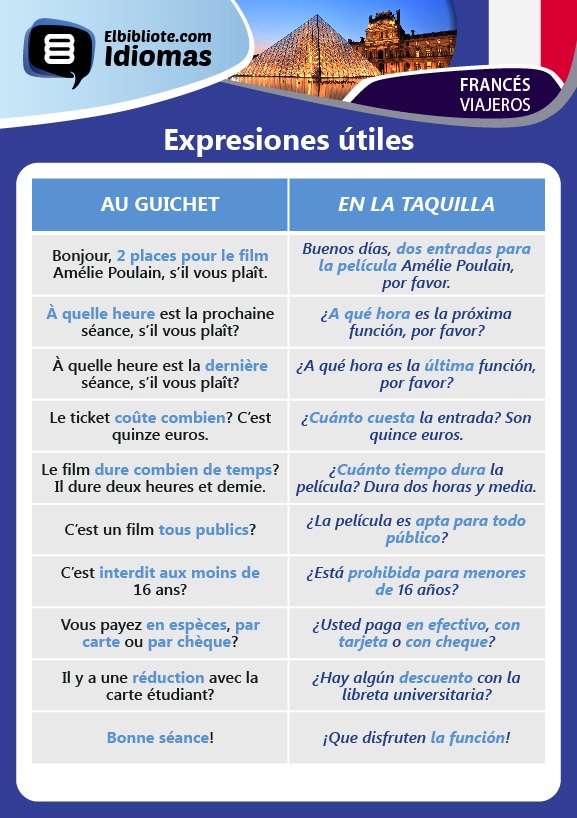 Elbibliote.com
Idiomas

FRANCÉS
VIAJEROS

Expresiones útiles

| AU GUICHET | EN LA TAQUILLA |
|---|---|
| Bonjour, 2 places pour le film Amélie Poulain, s'il vous plaît. | Buenos días, dos entradas para la película Amélie Poulain, por favor. |
| À quelle heure est la prochaine séance, s'il vous plaît? | ¿A qué hora es la próxima función, por favor? |
| À quelle heure est la dernière séance, s'il vous plaît? | ¿A qué hora es la última función, por favor? |
| Le ticket coûte combien? C'est quinze euros. | ¿Cuánto cuesta la entrada? Son quince euros. |
| Le film dure combien de temps? Il dure deux heures et demie. | ¿Cuánto tiempo dura la película? Dura dos horas y media. |
| C'est un film tous publics? | ¿La película es apta para todo público? |
| C'est interdit aux moins de 16 ans? | ¿Está prohibida para menores de 16 años? |
| Vous payez en espèces, par carte ou par chèque? | ¿Usted paga en efectivo, con tarjeta o con cheque? |
| Il y a une réduction avec la carte étudiant? | ¿Hay algún descuento con la libreta universitaria? |
| Bonne séance! | ¡Que disfruten la función! |